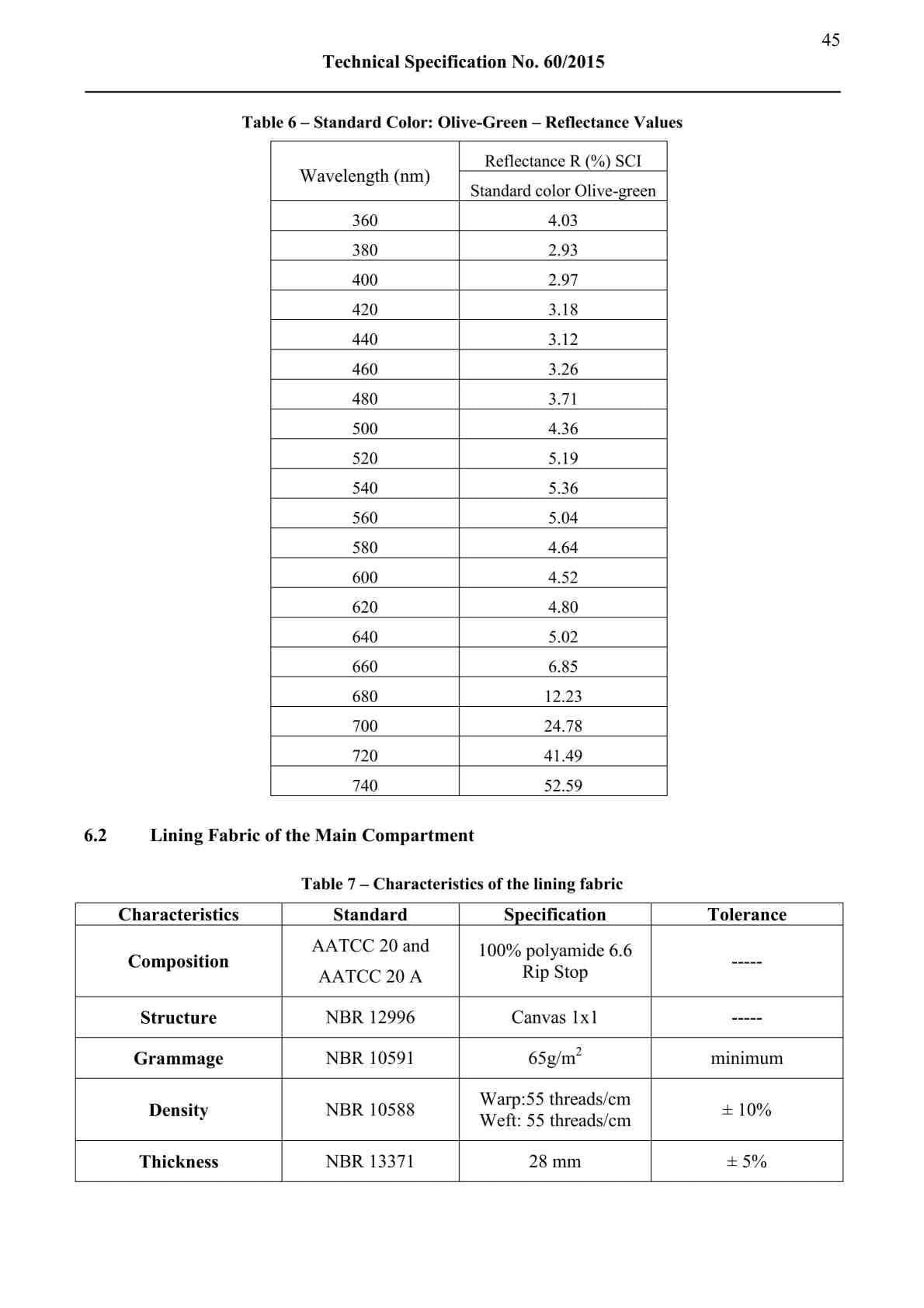 45

Technical Specification No. 60/2015

Table 6 – Standard Color: Olive-Green – Reflectance Values

| Wavelength (nm) | Reflectance R (%) SCI Standard color Olive-green |
|---|---|
| 360 | 4.03 |
| 380 | 2.93 |
| 400 | 2.97 |
| 420 | 3.18 |
| 440 | 3.12 |
| 460 | 3.26 |
| 480 | 3.71 |
| 500 | 4.36 |
| 520 | 5.19 |
| 540 | 5.36 |
| 560 | 5.04 |
| 580 | 4.64 |
| 600 | 4.52 |
| 620 | 4.80 |
| 640 | 5.02 |
| 660 | 6.85 |
| 680 | 12.23 |
| 700 | 24.78 |
| 720 | 41.49 |
| 740 | 52.59 |

6.2 Lining Fabric of the Main Compartment

Table 7 – Characteristics of the lining fabric

| Characteristics | Standard | Specification | Tolerance |
|---|---|---|---|
| Composition | AATCC 20 and AATCC 20 A | 100% polyamide 6.6 Rip Stop | ----- |
| Structure | NBR 12996 | Canvas 1x1 | ----- |
| Grammage | NBR 10591 | $65g/m^2$ | minimum |
| Density | NBR 10588 | Warp:55 threads/cm Weft: 55 threads/cm | ± 10% |
| Thickness | NBR 13371 | 28 mm | ± 5% |